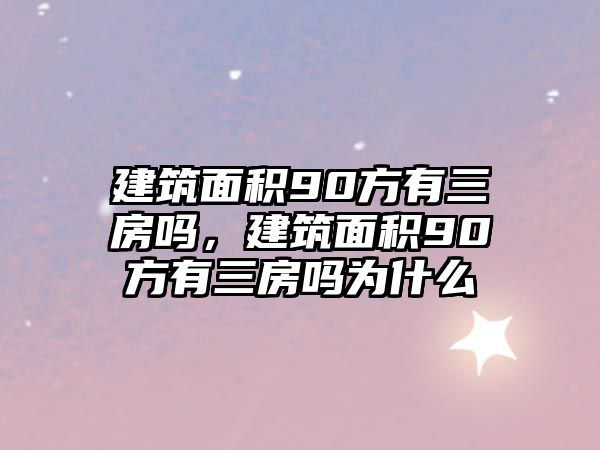 建筑面积90方有三房吗，建筑面积90方有三房吗为什么